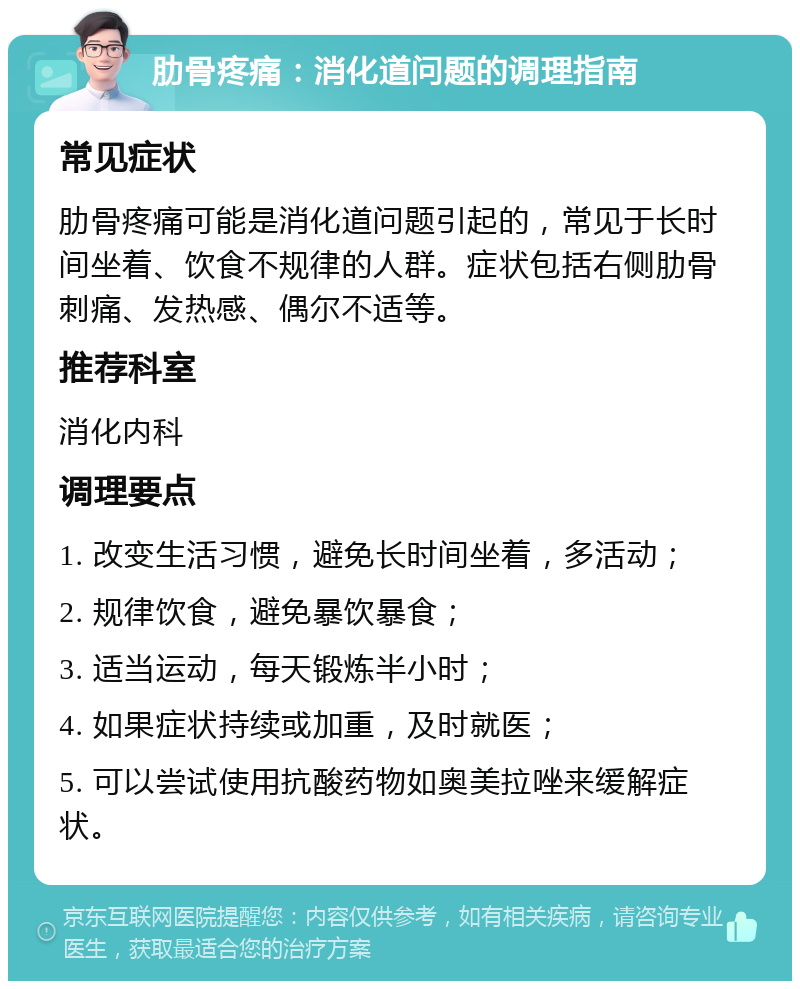 肋骨疼痛：消化道问题的调理指南

常见症状

肋骨疼痛可能是消化道问题引起的，常见于长时间坐着、饮食不规律的人群。症状包括右侧肋骨刺痛、发热感、偶尔不适等。

推荐科室

消化内科

调理要点

1. 改变生活习惯，避免长时间坐着，多活动；

2. 规律饮食，避免暴饮暴食；

3. 适当运动，每天锻炼半小时；

4. 如果症状持续或加重，及时就医；

5. 可以尝试使用抗酸药物如奥美拉唑来缓解症状。

京东互联网医院提醒您：内容仅供参考，如有相关疾病，请咨询专业医生，获取最适合您的治疗方案